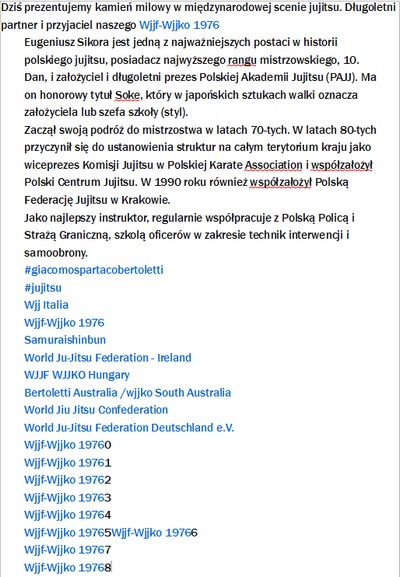 Dziś prezentujemy kamień milowy w międzynarodowej scenie jujitsu. Długoletni partner i przyjaciel naszego Wjjf-Wjjko 1976

Eugeniusz Sikora jest jedną z najważniejszych postaci w historii polskiego jujitsu, posiadacz najwyższego rangu mistrzowskiego, 10. Dan, i założyciel i długoletni prezes Polskiej Akademii Jujitsu (PAJJ). Ma on honorowy tytuł Soke, który w japońskich sztukach walki oznacza założyciela lub szefa szkoły (styl).

Zaczął swoją podróż do mistrzostwa w latach 70-tych. W latach 80-tych przyczynił się do ustanowienia struktur na całym terytorium kraju jako wiceprezes Komisji Jujitsu w Polskiej Karate Association i współzałożył Polski Centrum Jujitsu. W 1990 roku również współzałożył Polską Federację Jujitsu w Krakowie.

Jako najlepszy instruktor, regularnie współpracuje z Polską Policą i Strażą Graniczną, szkolą oficerów w zakresie technik interwencji i samoobrony.

#giacomospartacobertoletti
#jujitsu
Wjj Italia
Wjjf-Wjjko 1976
Samuraishinbun
World Ju-Jitsu Federation - Ireland
WJJF WJJKO Hungary
Bertoletti Australia /wjjko South Australia
World Jiu Jitsu Confederation
World Ju-Jitsu Federation Deutschland e.V.
Wjjf-Wjjko 19760
Wjjf-Wjjko 19761
Wjjf-Wjjko 19762
Wjjf-Wjjko 19763
Wjjf-Wjjko 19764
Wjjf-Wjjko 19765Wjjf-Wjjko 19766
Wjjf-Wjjko 19767
Wjjf-Wjjko 19768